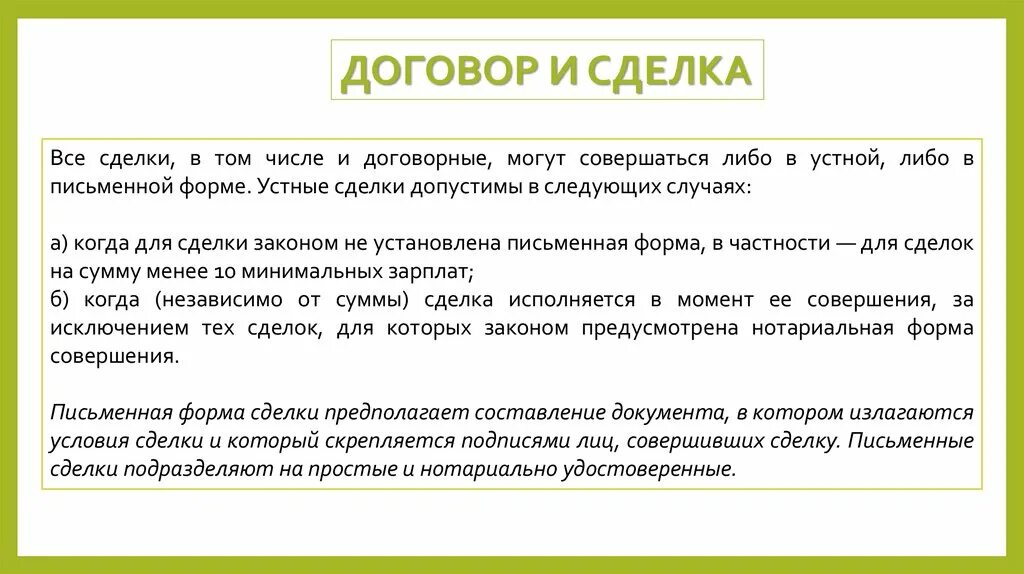 ДОГОВОР И СДЕЛКА

Все сделки, в том числе и договорные, могут совершаться либо в устной, либо в письменной форме. Устные сделки допустимы в следующих случаях:

а) когда для сделки законом не установлена письменная форма, в частности — для сделок на сумму менее 10 минимальных зарплат;
б) когда (независимо от суммы) сделка исполняется в момент ее совершения, за исключением тех сделок, для которых законом предусмотрена нотариальная форма совершения.

Письменная форма сделки предполагает составление документа, в котором излагаются условия сделки и который скрепляется подписями лиц, совершивших сделку. Письменные сделки подразделяют на простые и нотариально удостоверенные.